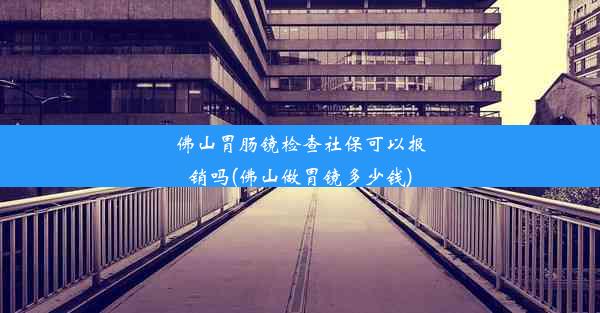 佛山胃肠镜检查社保可以报销吗(佛山做胃镜多少钱)